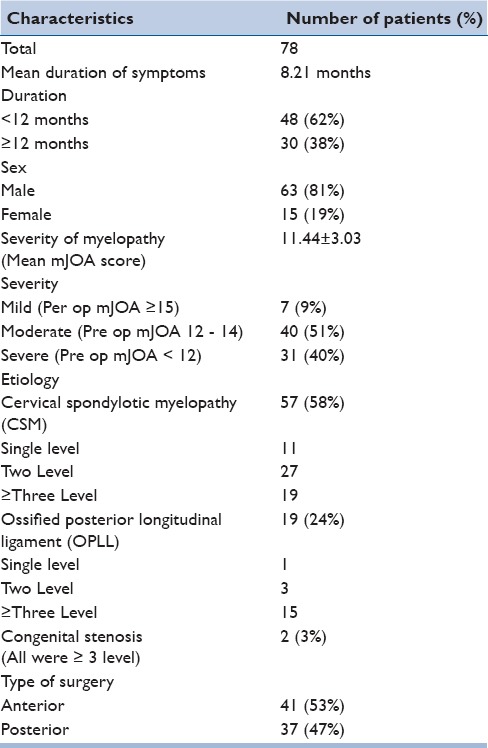 | Characteristics | Number of patients (%) |
|---|---|
| Total | 78 |
| Mean duration of symptoms | 8.21 months |
| Duration | |
| <12 months | 48 (62%) |
| ≥12 months | 30 (38%) |
| Sex | |
| Male | 63 (81%) |
| Female | 15 (19%) |
| Severity of myelopathy (Mean mJOA score) | 11.44±3.03 |
| Severity | |
| Mild (Per op mJOA ≥15) | 7 (9%) |
| Moderate (Pre op mJOA 12 - 14) | 40 (51%) |
| Severe (Pre op mJOA < 12) | 31 (40%) |
| Etiology | |
| Cervical spondylotic myelopathy (CSM) | 57 (58%) |
| Single level | 11 |
| Two Level | 27 |
| ≥Three Level | 19 |
| Ossified posterior longitudinal ligament (OPLL) | 19 (24%) |
| Single level | 1 |
| Two Level | 3 |
| ≥Three Level | 15 |
| Congenital stenosis (All were ≥ 3 level) | 2 (3%) |
| Type of surgery | |
| Anterior | 41 (53%) |
| Posterior | 37 (47%) |